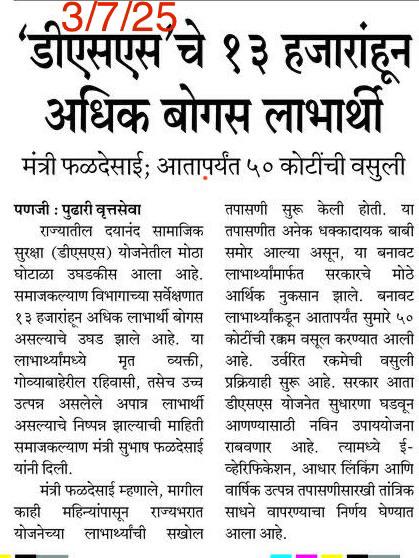 3/7/25

'डीएसएस'चे १३ हजारांहून अधिक बोगस लाभार्थी

मंत्री फळदेसाई; आतापर्यंत ५० कोटींची वसुली

पणजी : पुढारी वृत्तसेवा

राज्यातील दयानंद सामाजिक सुरक्षा (डीएसएस) योजनेतील मोठा घोटाळा उघडकीस आला आहे. समाजकल्याण विभागाच्या सर्वेक्षणात १३ हजारांहून अधिक लाभार्थी बोगस असल्याचे उघड झाले आहे. या लाभार्थ्यांमध्ये मृत व्यक्ती, गोव्याबाहेरील रहिवासी, तसेच उच्च उत्पन्न असलेले अपात्र लाभार्थी असल्याचे निष्पन्न झाल्याची माहिती समाजकल्याण मंत्री सुभाष फळदेसाई यांनी दिली.

मंत्री फळदेसाई म्हणाले, मागील काही महिन्यांपासून राज्यभरात योजनेच्या लाभार्थ्यांची सखोल तपासणी सुरू केली होती. या तपासणीत अनेक धक्कादायक बाबी समोर आल्या असून, या बनावट लाभार्थ्यांमार्फत सरकारचे मोठे आर्थिक नुकसान झाले. बनावट लाभार्थ्यांकडून आतापर्यंत सुमारे ५० कोटींची रक्कम वसूल करण्यात आली आहे. उर्वरित रकमेची वसुली प्रक्रियाही सुरू आहे. सरकार आता डीएसएस योजनेत सुधारणा घडवून आणण्यासाठी नविन उपाययोजना राबवणार आहे. त्यामध्ये ई-व्हेरिफिकेशन, आधार लिंकिंग आणि वार्षिक उत्पन्न तपासणीसारखी तांत्रिक साधने वापरण्याचा निर्णय घेण्यात आला आहे.